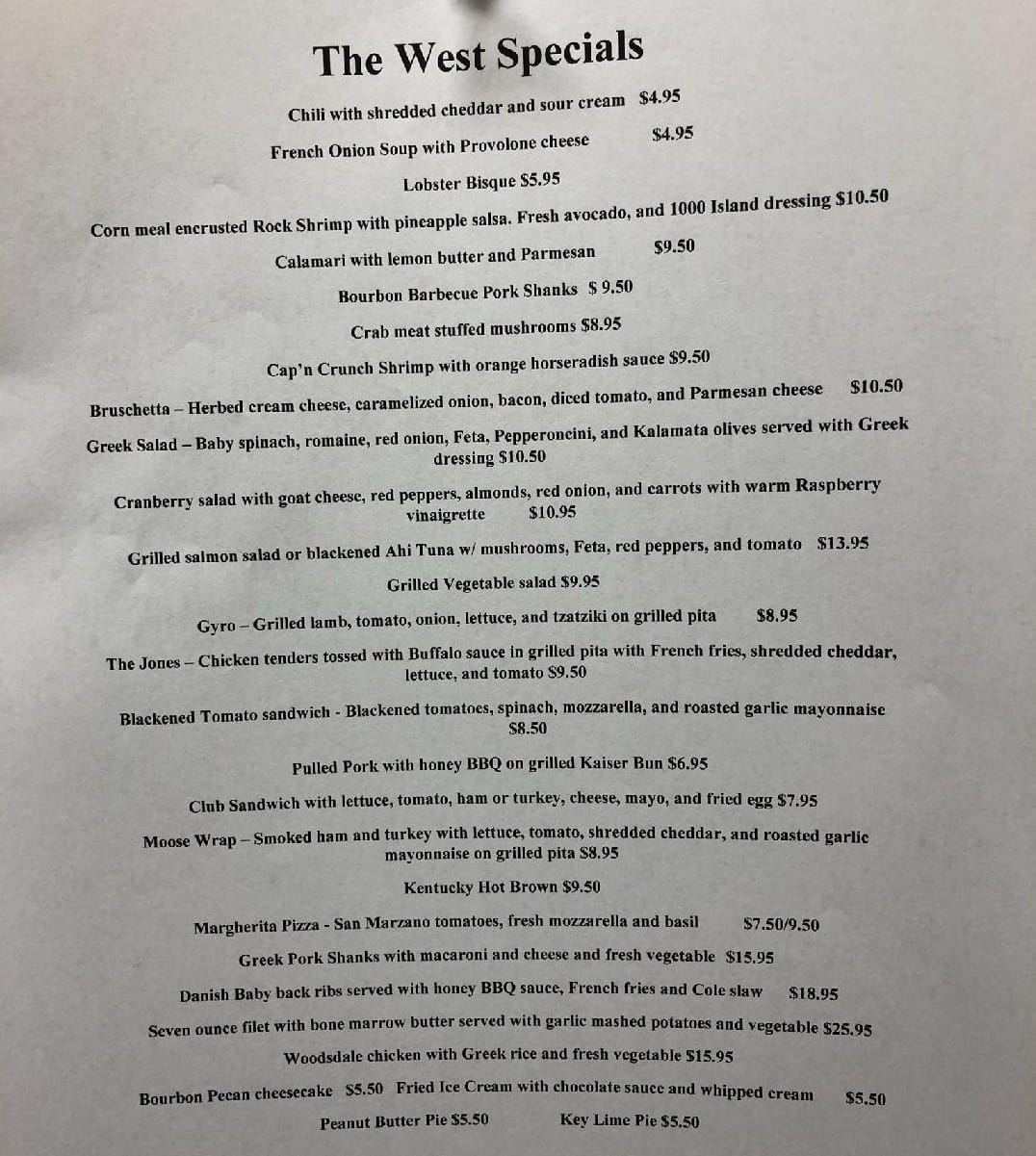 The West Specials

Chili with shredded cheddar and sour cream $4.95

French Onion Soup with Provolone cheese $4.95

Lobster Bisque $5.95

Corn meal encrusted Rock Shrimp with pineapple salsa. Fresh avocado, and 1000 Island dressing $10.50

Calamari with lemon butter and Parmesan $9.50

Bourbon Barbecue Pork Shanks $ 9.50

Crab meat stuffed mushrooms $8.95

Cap'n Crunch Shrimp with orange horseradish sauce $9.50

Bruschetta – Herbed cream cheese, caramelized onion, bacon, diced tomato, and Parmesan cheese $10.50

Greek Salad – Baby spinach, romaine, red onion, Feta, Pepperoncini, and Kalamata olives served with Greek dressing $10.50

Cranberry salad with goat cheese, red peppers, almonds, red onion, and carrots with warm Raspberry vinaigrette $10.95

Grilled salmon salad or blackened Ahi Tuna w/ mushrooms, Feta, red peppers, and tomato $13.95

Grilled Vegetable salad $9.95

Gyro – Grilled lamb, tomato, onion, lettuce, and tzatziki on grilled pita $8.95

The Jones – Chicken tenders tossed with Buffalo sauce in grilled pita with French fries, shredded cheddar, lettuce, and tomato $9.50

Blackened Tomato sandwich - Blackened tomatoes, spinach, mozzarella, and roasted garlic mayonnaise $8.50

Pulled Pork with honey BBQ on grilled Kaiser Bun $6.95

Club Sandwich with lettuce, tomato, ham or turkey, cheese, mayo, and fried egg $7.95

Moose Wrap – Smoked ham and turkey with lettuce, tomato, shredded cheddar, and roasted garlic mayonnaise on grilled pita $8.95

Kentucky Hot Brown $9.50

Margherita Pizza - San Marzano tomatoes, fresh mozzarella and basil $7.50/9.50

Greek Pork Shanks with macaroni and cheese and fresh vegetable $15.95

Danish Baby back ribs served with honey BBQ sauce, French fries and Cole slaw $18.95

Seven ounce filet with bone marrow butter served with garlic mashed potatoes and vegetable $25.95

Woodsdale chicken with Greek rice and fresh vegetable $15.95

Bourbon Pecan cheesecake $5.50 Fried Ice Cream with chocolate sauce and whipped cream $5.50

Peanut Butter Pie $5.50 Key Lime Pie $5.50